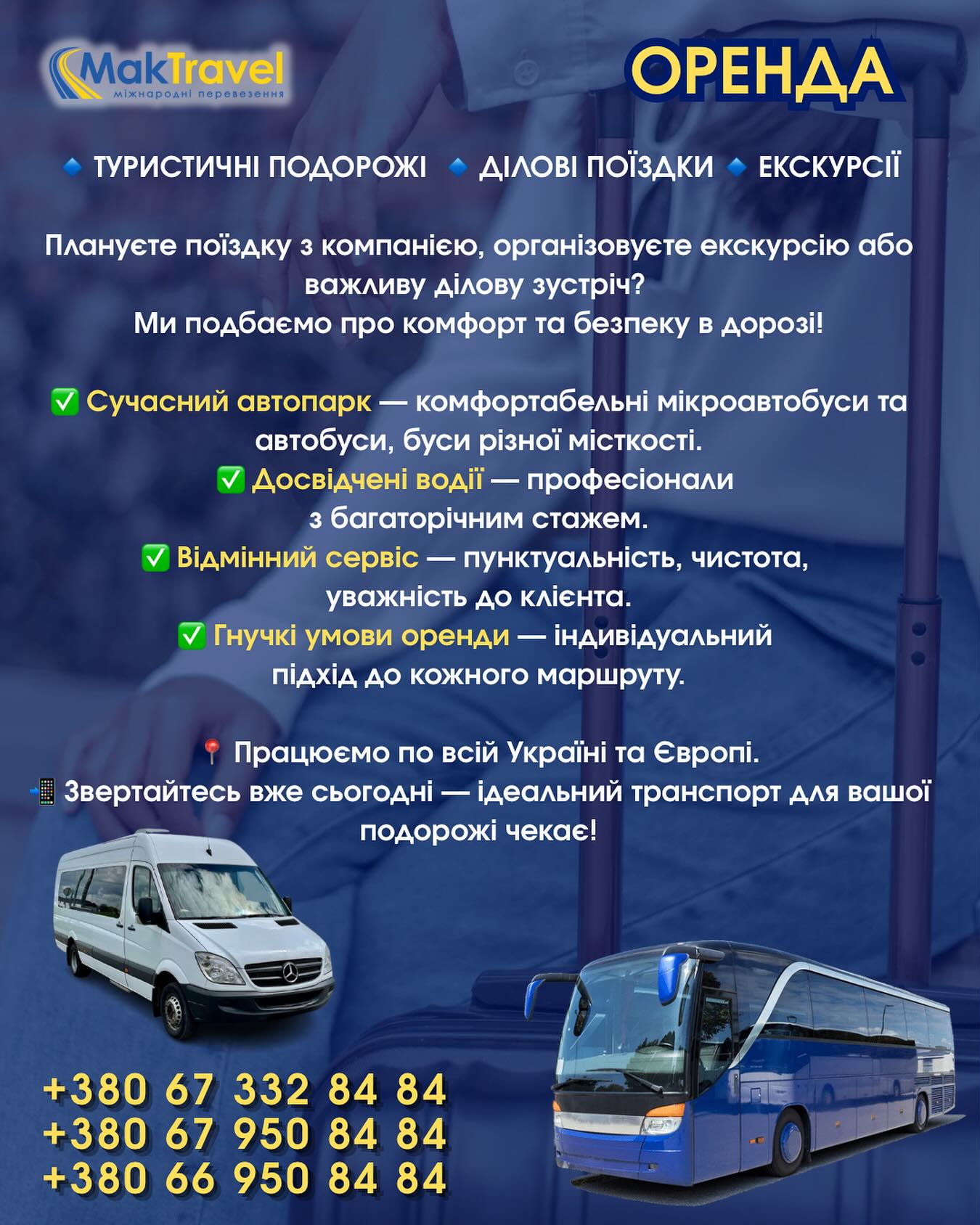 MakTravel
міжнародні перевезення

ОРЕНДА

🔹 ТУРИСТИЧНІ ПОДОРОЖІ 🔹 ДІЛОВІ ПОЇЗДКИ 🔹 ЕКСКУРСІЇ

Плануєте поїздку з компанією, організовуєте екскурсію або важливу ділову зустріч?
Ми подбаємо про комфорт та безпеку в дорозі!

✅ Сучасний автопарк — комфортабельні мікроавтобуси та автобуси, буси різної місткості.
✅ Досвідчені водії — професіонали з багаторічним стажем.
✅ Відмінний сервіс — пунктуальність, чистота, уважність до клієнта.
✅ Гнучкі умови оренди — індивідуальний підхід до кожного маршруту.

📍 Працюємо по всій Україні та Європі.
📲 Звертайтесь вже сьогодні — ідеальний транспорт для вашої подорожі чекає!

+380 67 332 84 84
+380 67 950 84 84
+380 66 950 84 84